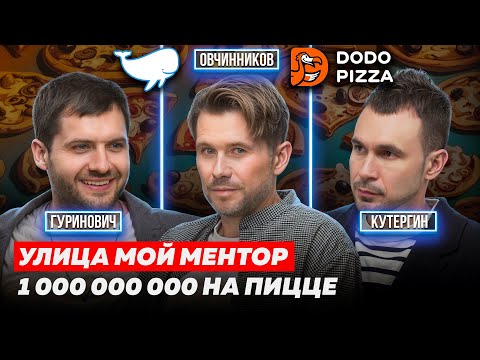 ОВЧИННИКОВ

DODO PIZZA

ГУРИНОВИЧ

КУТЕРГИН

УЛИЦА МОЙ МЕНТОР

1 000 000 000 НА ПИЦЦЕ